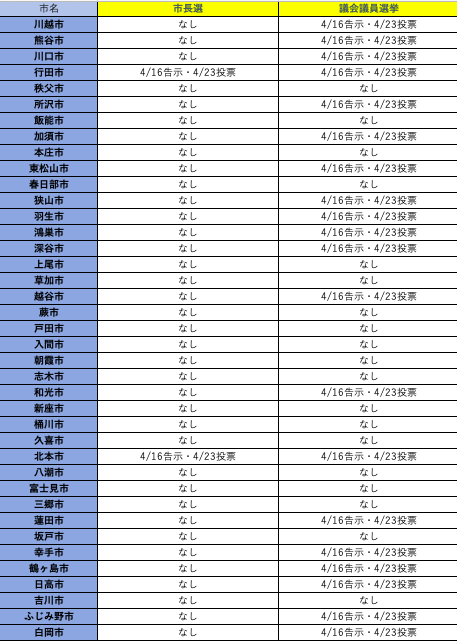 | 市名 | 市長選 | 議会議員選挙 |
|---|---|---|
| 川越市 | なし | 4/16告示・4/23投票 |
| 熊谷市 | なし | 4/16告示・4/23投票 |
| 川口市 | なし | 4/16告示・4/23投票 |
| 行田市 | 4/16告示・4/23投票 | 4/16告示・4/23投票 |
| 秩父市 | なし | なし |
| 所沢市 | なし | 4/16告示・4/23投票 |
| 飯能市 | なし | なし |
| 加須市 | なし | 4/16告示・4/23投票 |
| 本庄市 | なし | なし |
| 東松山市 | なし | 4/16告示・4/23投票 |
| 春日部市 | なし | なし |
| 狭山市 | なし | 4/16告示・4/23投票 |
| 羽生市 | なし | 4/16告示・4/23投票 |
| 鴻巣市 | なし | 4/16告示・4/23投票 |
| 深谷市 | なし | 4/16告示・4/23投票 |
| 上尾市 | なし | なし |
| 草加市 | なし | なし |
| 越谷市 | なし | 4/16告示・4/23投票 |
| 蕨市 | なし | なし |
| 戸田市 | なし | なし |
| 入間市 | なし | なし |
| 朝霞市 | なし | なし |
| 志木市 | なし | なし |
| 和光市 | なし | 4/16告示・4/23投票 |
| 新座市 | なし | なし |
| 桶川市 | なし | なし |
| 久喜市 | なし | なし |
| 北本市 | 4/16告示・4/23投票 | 4/16告示・4/23投票 |
| 八潮市 | なし | なし |
| 富士見市 | なし | なし |
| 三郷市 | なし | なし |
| 蓮田市 | なし | 4/16告示・4/23投票 |
| 坂戸市 | なし | なし |
| 幸手市 | なし | 4/16告示・4/23投票 |
| 鶴ヶ島市 | なし | 4/16告示・4/23投票 |
| 日高市 | なし | 4/16告示・4/23投票 |
| 吉川市 | なし | なし |
| ふじみ野市 | なし | 4/16告示・4/23投票 |
| 白岡市 | なし | 4/16告示・4/23投票 |